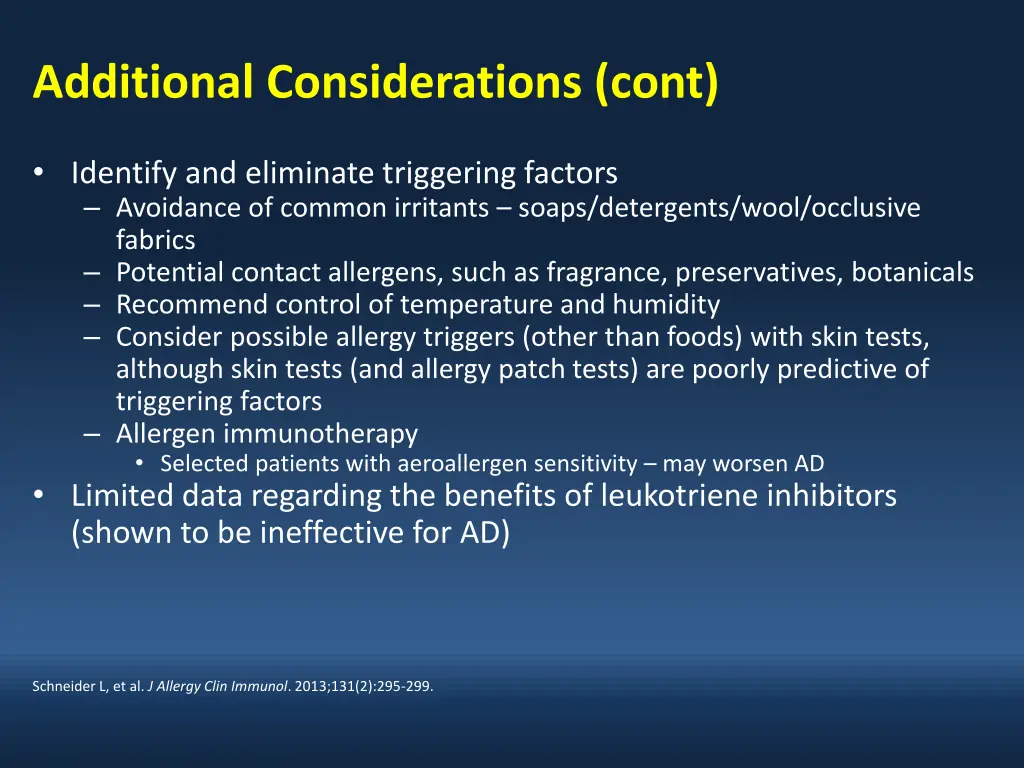 Additional Considerations (cont)

• Identify and eliminate triggering factors
– Avoidance of common irritants – soaps/detergents/wool/occlusive fabrics
– Potential contact allergens, such as fragrance, preservatives, botanicals
– Recommend control of temperature and humidity
– Consider possible allergy triggers (other than foods) with skin tests, although skin tests (and allergy patch tests) are poorly predictive of triggering factors
– Allergen immunotherapy
• Selected patients with aeroallergen sensitivity – may worsen AD
• Limited data regarding the benefits of leukotriene inhibitors (shown to be ineffective for AD)

Schneider L, et al. J Allergy Clin Immunol. 2013;131(2):295-299.